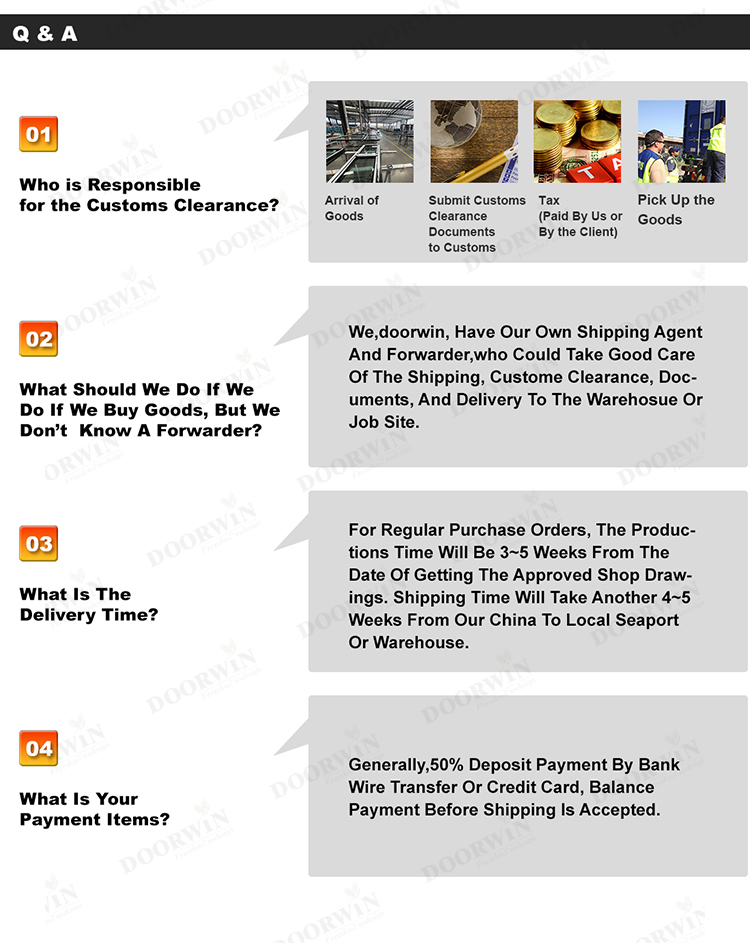 Q & A

01

Who is Responsible for the Customs Clearance?

Arrival of Goods

Submit Customs Clearance Documents to Customs

Tax
(Paid By Us or By the Client)

Pick Up the Goods

02

What Should We Do If We Do If We Buy Goods, But We Don't Know A Forwarder?

We,doorwin, Have Our Own Shipping Agent And Forwarder,who Could Take Good Care Of The Shipping, Custome Clearance, Documents, And Delivery To The Warehosue Or Job Site.

03

What Is The Delivery Time?

For Regular Purchase Orders, The Productions Time Will Be 3~5 Weeks From The Date Of Getting The Approved Shop Drawings. Shipping Time Will Take Another 4~5 Weeks From Our China To Local Seaport Or Warehouse.

04

What Is Your Payment Items?

Generally,50% Deposit Payment By Bank Wire Transfer Or Credit Card, Balance Payment Before Shipping Is Accepted.

DOORWIN